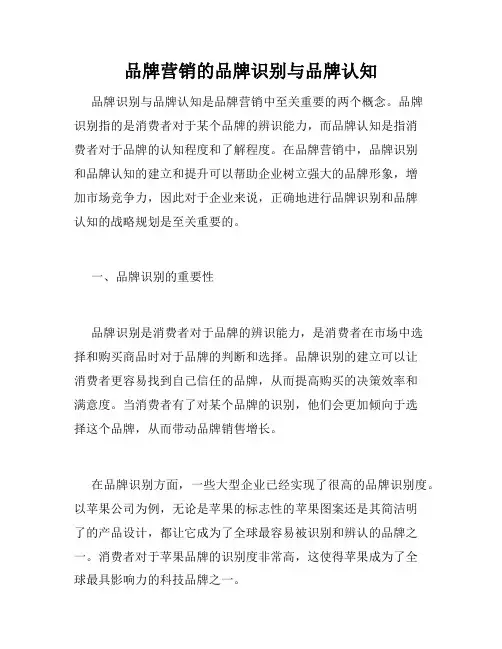 品牌营销的品牌识别与品牌认知

品牌识别与品牌认知是品牌营销中至关重要的两个概念。品牌识别指的是消费者对于某个品牌的辨识能力，而品牌认知是指消费者对于品牌的认知程度和了解程度。在品牌营销中，品牌识别和品牌认知的建立和提升可以帮助企业树立强大的品牌形象，增加市场竞争力，因此对于企业来说，正确地进行品牌识别和品牌认知的战略规划是至关重要的。

一、品牌识别的重要性

品牌识别是消费者对于品牌的辨识能力，是消费者在市场中选择和购买商品时对于品牌的判断和选择。品牌识别的建立可以让消费者更容易找到自己信任的品牌，从而提高购买的决策效率和满意度。当消费者有了对某个品牌的识别，他们会更加倾向于选择这个品牌，从而带动品牌销售增长。

在品牌识别方面，一些大型企业已经实现了很高的品牌识别度。以苹果公司为例，无论是苹果的标志性的苹果图案还是其简洁明了的产品设计，都让它成为了全球最容易被识别和辨认的品牌之一。消费者对于苹果品牌的识别度非常高，这使得苹果成为了全球最具影响力的科技品牌之一。